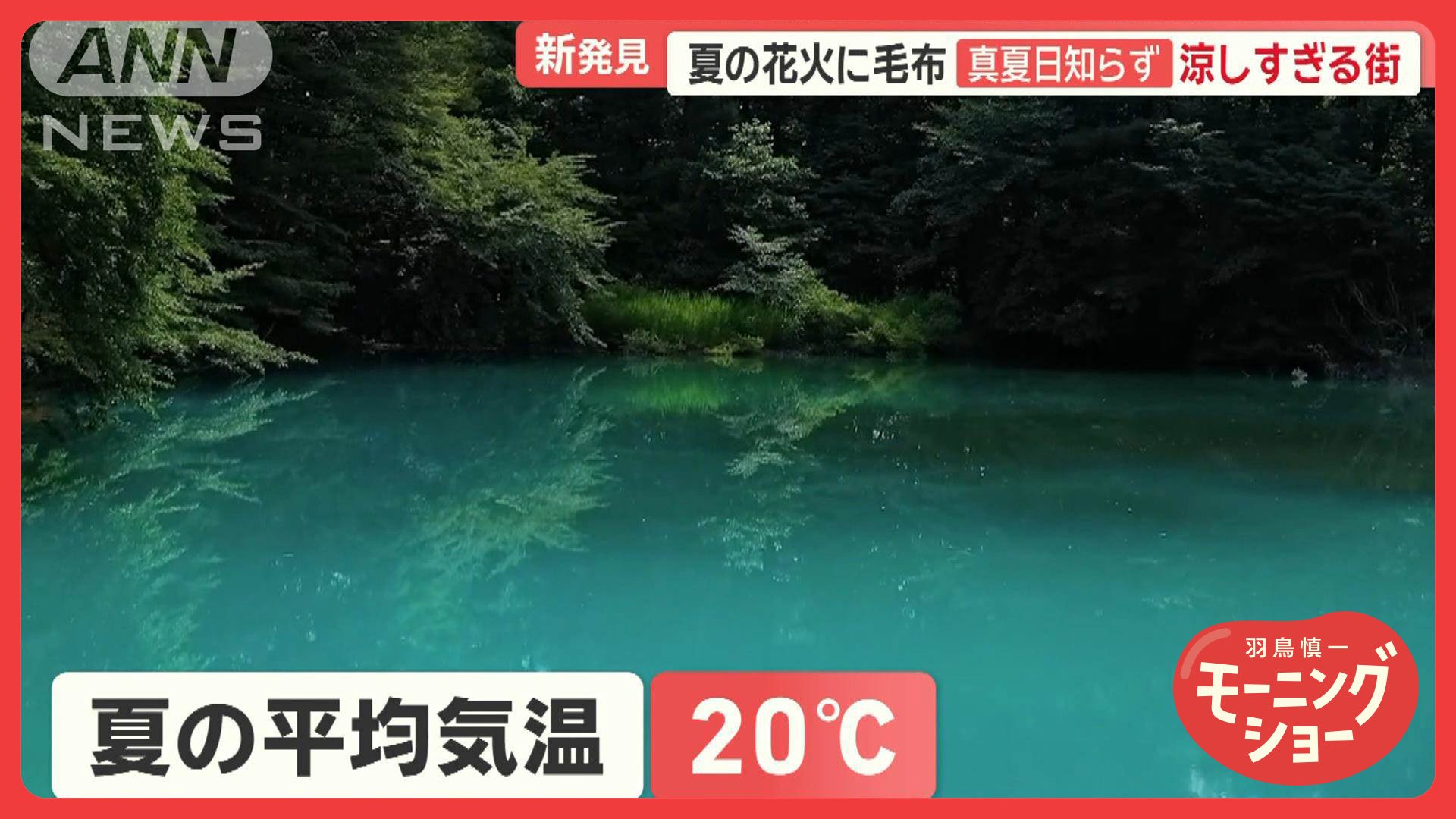 ANN NEWS

新発見 夏の花火に毛布 真夏日知らず 涼しすぎる街

夏の平均気温 20℃

羽鳥慎一 モーニングショー